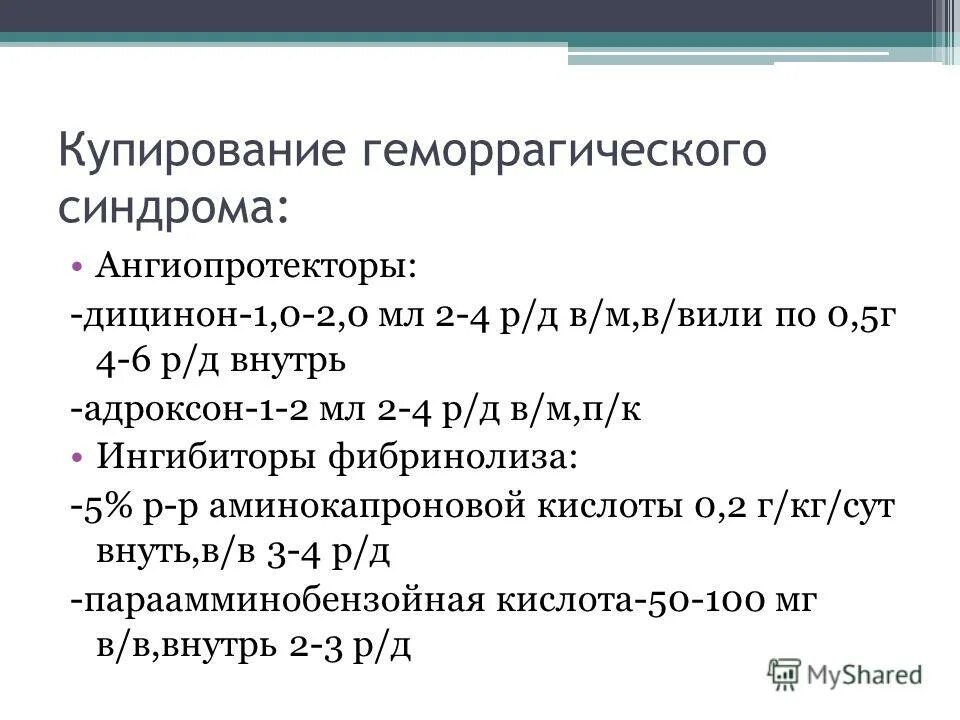 Купирование геморрагического синдрома:

• Ангиопротекторы:

-дицинон-1,0-2,0 мл 2-4 р/д в/м,в/вили по 0,5г 4-6 р/д внутрь

-адроксон-1-2 мл 2-4 р/д в/м,п/к

• Ингибиторы фибринолиза:

-5% р-р аминокапроновой кислоты 0,2 г/кг/сут внуть,в/в 3-4 р/д

-парааминобензойная кислота-50-100 мг в/в,внутрь 2-3 р/д

MyShared